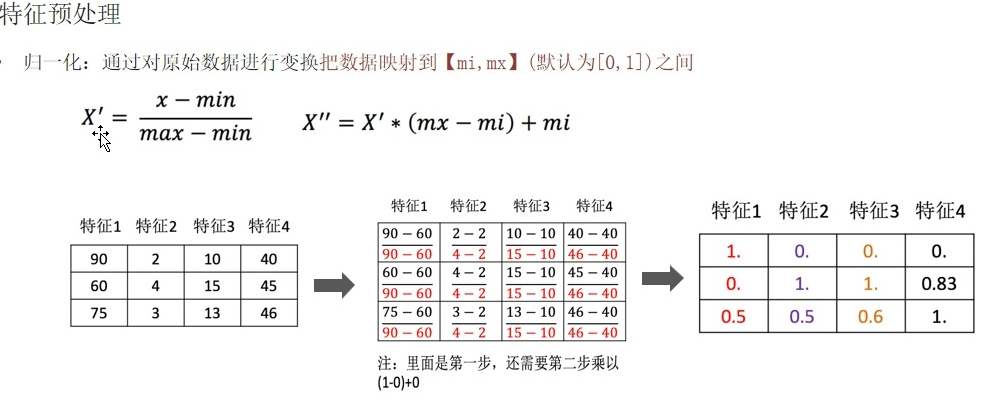 特征预处理

• 归一化：通过对原始数据进行变换把数据映射到【mi,mx】(默认为[0,1])之间

$X' = \frac{x - min}{max - min}$ $X'' = X' * (mx - mi) + mi$

| 特征1 | 特征2 | 特征3 | 特征4 |
|---|---|---|---|
| 90 | 2 | 10 | 40 |
| 60 | 4 | 15 | 45 |
| 75 | 3 | 13 | 46 |

| 特征1 | 特征2 | 特征3 | 特征4 |
|---|---|---|---|
| $\frac{90-60}{90-60}$ | $\frac{2-2}{4-2}$ | $\frac{10-10}{15-10}$ | $\frac{40-40}{46-40}$ |
| $\frac{60-60}{90-60}$ | $\frac{4-2}{4-2}$ | $\frac{15-10}{15-10}$ | $\frac{45-40}{46-40}$ |
| $\frac{75-60}{90-60}$ | $\frac{3-2}{4-2}$ | $\frac{13-10}{15-10}$ | $\frac{46-40}{46-40}$ |

注：里面是第一步，还需要第二步乘以(1-0)+0

| 特征1 | 特征2 | 特征3 | 特征4 |
|---|---|---|---|
| 1. | 0. | 0. | 0. |
| 0. | 1. | 1. | 0.83 |
| 0.5 | 0.5 | 0.6 | 1. |